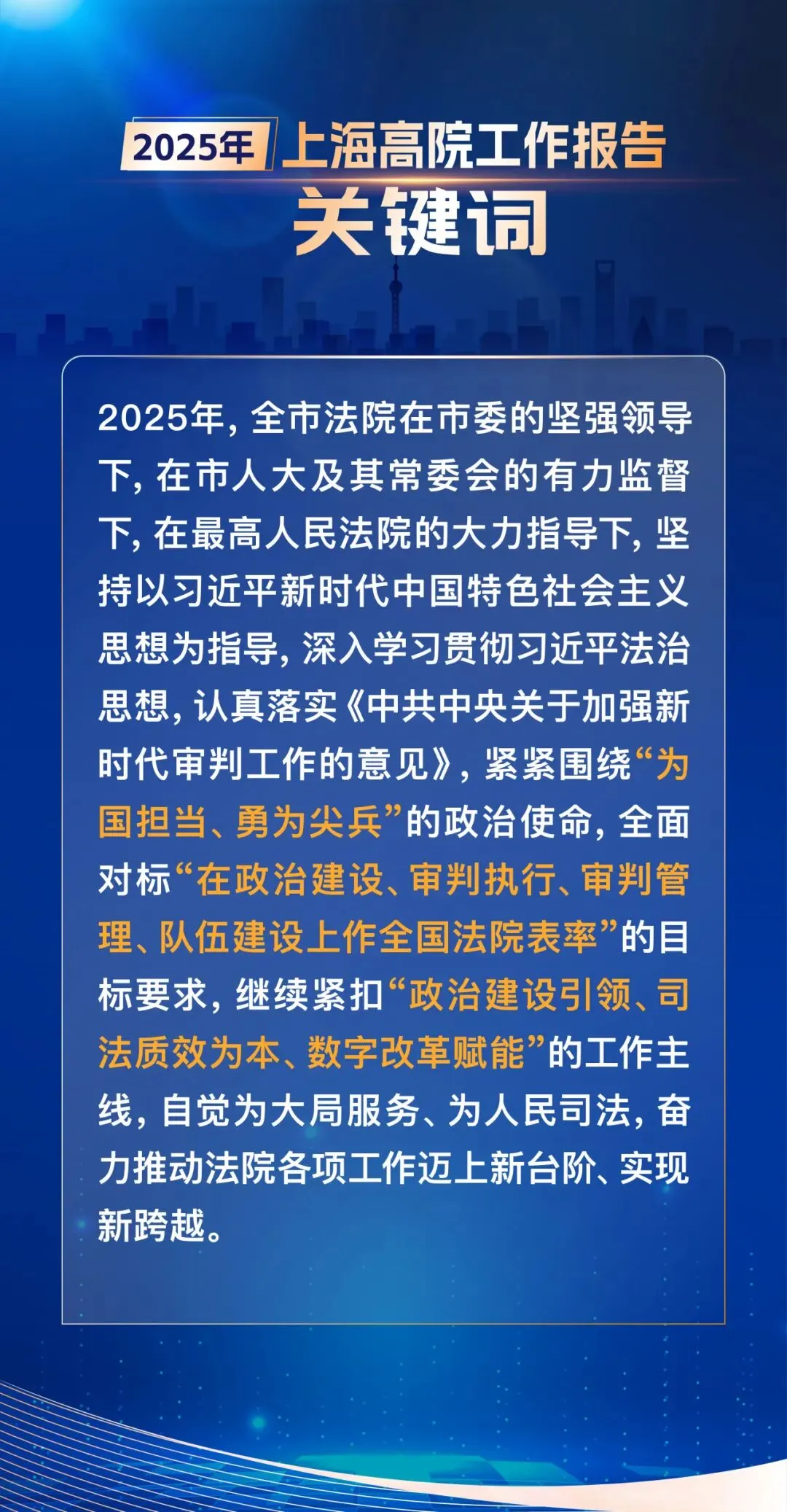 2025年 上海高院工作报告

关键词

2025年，全市法院在市委的坚强领导下，在市人大及其常委会的有力监督下，在最高人民法院的大力指导下，坚持以习近平新时代中国特色社会主义思想为指导，深入学习贯彻习近平法治思想，认真落实《中共中央关于加强新时代审判工作的意见》，紧紧围绕“为国担当、勇为尖兵”的政治使命，全面对标“在政治建设、审判执行、审判管理、队伍建设上作全国法院表率”的目标要求，继续紧扣“政治建设引领、司法质效为本、数字改革赋能”的工作主线，自觉为大局服务、为人民司法，奋力推动法院各项工作迈上新台阶、实现新跨越。